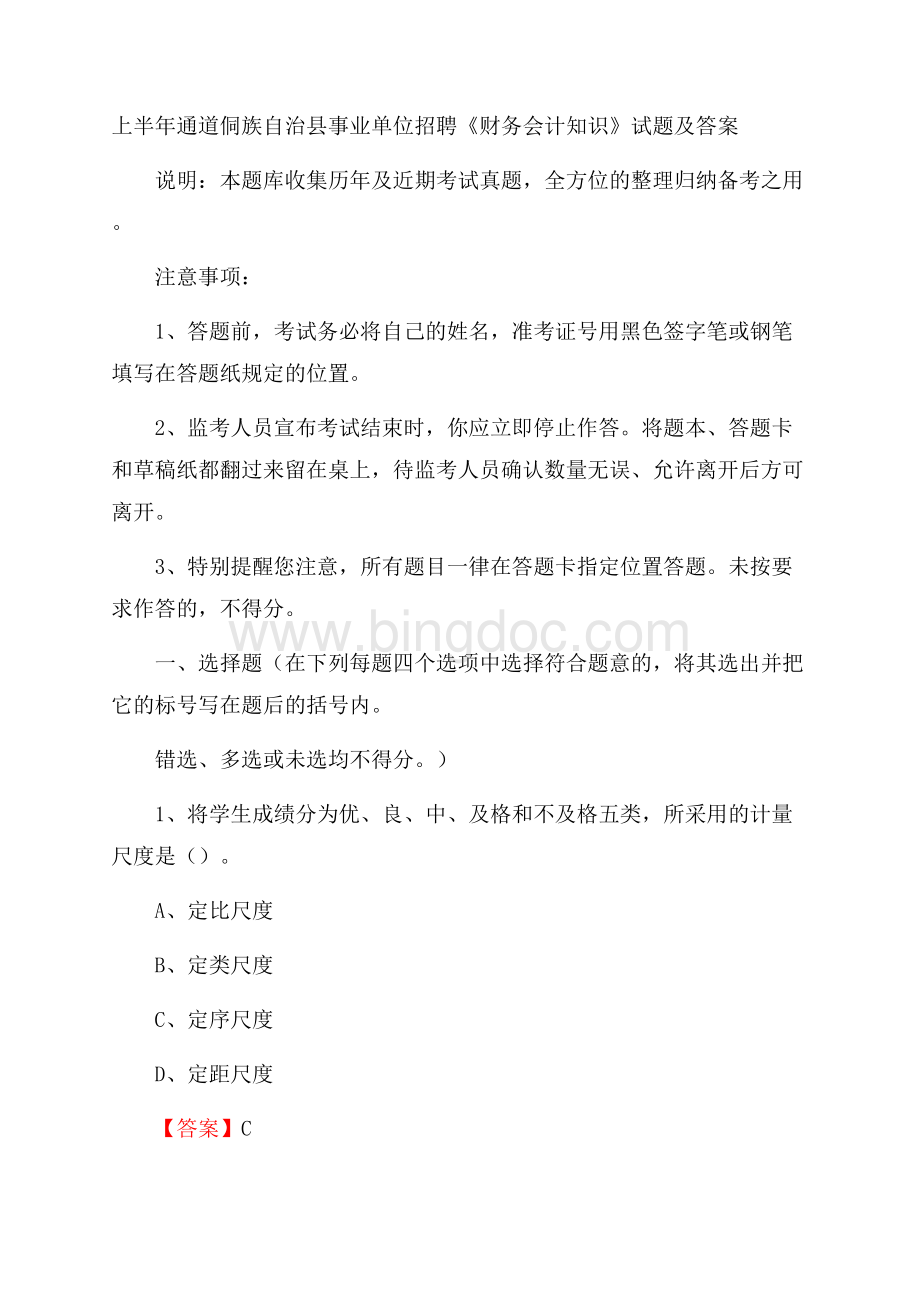 上半年通道侗族自治县事业单位招聘《财务会计知识》试题及答案

说明：本题库收集历年及近期考试真题，全方位的整理归纳备考之用。

注意事项：

1、答题前，考试务必将自己的姓名，准考证号用黑色签字笔或钢笔填写在答题纸规定的位置。

2、监考人员宣布考试结束时，你应立即停止作答。将题本、答题卡和草稿纸都翻过来留在桌上，待监考人员确认数量无误、允许离开后方可离开。

3、特别提醒您注意，所有题目一律在答题卡指定位置答题。未按要求作答的，不得分。

www.bingdoc.com

一、选择题（在下列每题四个选项中选择符合题意的，将其选出并把它的标号写在题后的括号内。

错选、多选或未选均不得分。）

1、将学生成绩分为优、良、中、及格和不及格五类，所采用的计量尺度是（）。

A、定比尺度

B、定类尺度

C、定序尺度

D、定距尺度

【答案】C